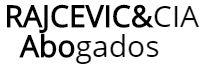 RAJCEVIC&CIA
Abogados